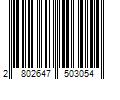 2 802647 503054